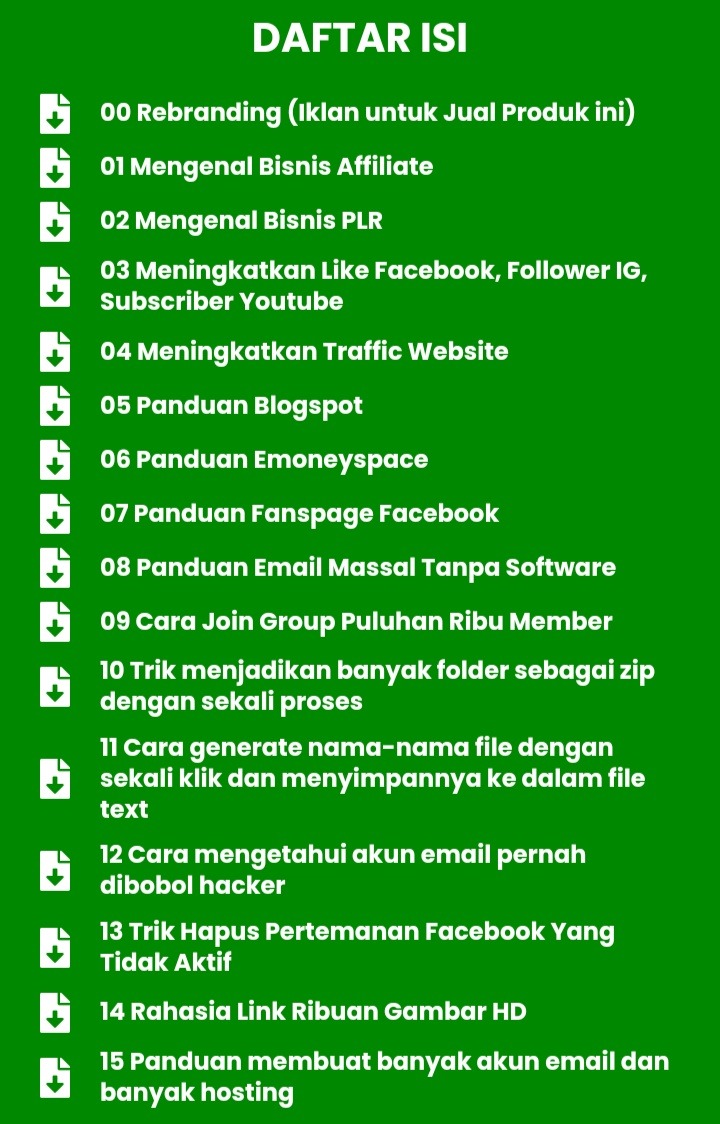 DAFTAR ISI

00 Rebranding (Iklan untuk Jual Produk ini)

01 Mengenal Bisnis Affiliate

02 Mengenal Bisnis PLR

03 Meningkatkan Like Facebook, Follower IG, Subscriber Youtube

04 Meningkatkan Traffic Website

05 Panduan Blogspot

06 Panduan Emoneyspace

07 Panduan Fanspage Facebook

08 Panduan Email Massal Tanpa Software

09 Cara Join Group Puluhan Ribu Member

10 Trik menjadikan banyak folder sebagai zip dengan sekali proses

11 Cara generate nama-nama file dengan sekali klik dan menyimpannya ke dalam file text

12 Cara mengetahui akun email pernah dibobol hacker

13 Trik Hapus Pertemanan Facebook Yang Tidak Aktif

14 Rahasia Link Ribuan Gambar HD

15 Panduan membuat banyak akun email dan banyak hosting